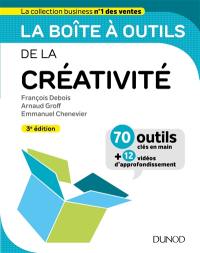 La collection business n°1 des ventes

LA BOÎTE À OUTILS

DE LA

CRÉATIVITÉ

François Debois
Arnaud Groff
Emmanuel Chenevier

3e édition

70 outils clés en main

+ 12 vidéos d'approfondissement

DUNOD